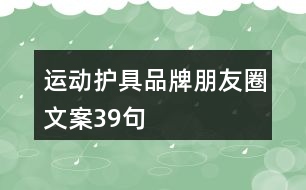 运动护具品牌朋友圈文案39句